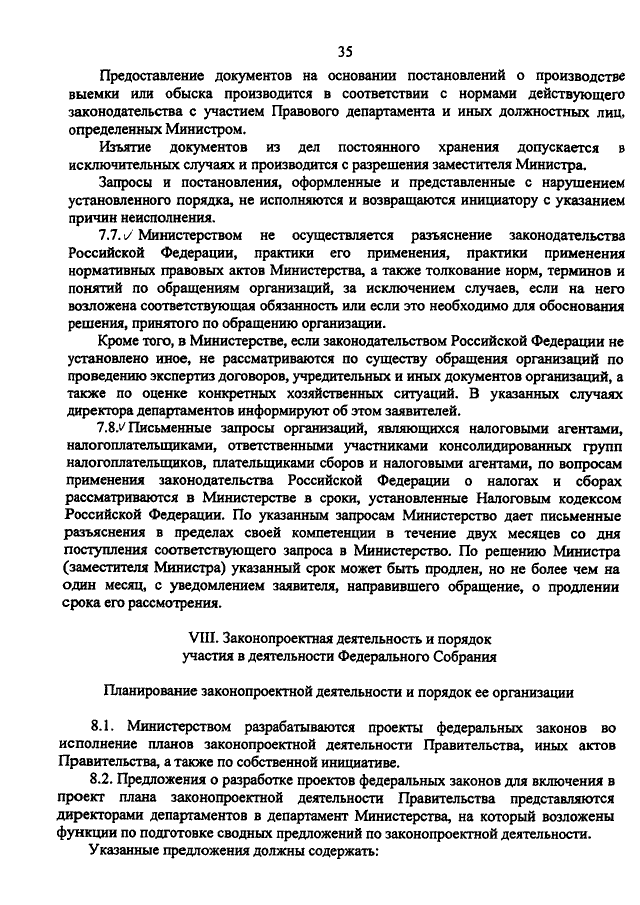 35

Предоставление документов на основании постановлений о производстве выемки или обыска производится в соответствии с нормами действующего законодательства с участием Правового департамента и иных должностных лиц, определенных Министром.

Изъятие документов из дел постоянного хранения допускается в исключительных случаях и производится с разрешения заместителя Министра.

Запросы и постановления, оформленные и представленные с нарушением установленного порядка, не исполняются и возвращаются инициатору с указанием причин неисполнения.

7.7.✓ Министерством не осуществляется разъяснение законодательства Российской Федерации, практики его применения, практики применения нормативных правовых актов Министерства, а также толкование норм, терминов и понятий по обращениям организаций, за исключением случаев, если на него возложена соответствующая обязанность или если это необходимо для обоснования решения, принятого по обращению организации.

Кроме того, в Министерстве, если законодательством Российской Федерации не установлено иное, не рассматриваются по существу обращения организаций по проведению экспертиз договоров, учредительных и иных документов организаций, а также по оценке конкретных хозяйственных ситуаций. В указанных случаях директора департаментов информируют об этом заявителей.

7.8.✓ Письменные запросы организаций, являющихся налоговыми агентами, налогоплательщиками, ответственными участниками консолидированных групп налогоплательщиков, плательщиками сборов и налоговыми агентами, по вопросам применения законодательства Российской Федерации о налогах и сборах рассматриваются в Министерстве в сроки, установленные Налоговым кодексом Российской Федерации. По указанным запросам Министерство дает письменные разъяснения в пределах своей компетенции в течение двух месяцев со дня поступления соответствующего запроса в Министерство. По решению Министра (заместителя Министра) указанный срок может быть продлен, но не более чем на один месяц, с уведомлением заявителя, направившего обращение, о продлении срока его рассмотрения.

VIII. Законопроектная деятельность и порядок участия в деятельности Федерального Собрания

Планирование законопроектной деятельности и порядок ее организации

8.1. Министерством разрабатываются проекты федеральных законов во исполнение планов законопроектной деятельности Правительства, иных актов Правительства, а также по собственной инициативе.

8.2. Предложения о разработке проектов федеральных законов для включения в проект плана законопроектной деятельности Правительства представляются директорами департаментов в департамент Министерства, на который возложены функции по подготовке сводных предложений по законопроектной деятельности.

Указанные предложения должны содержать: